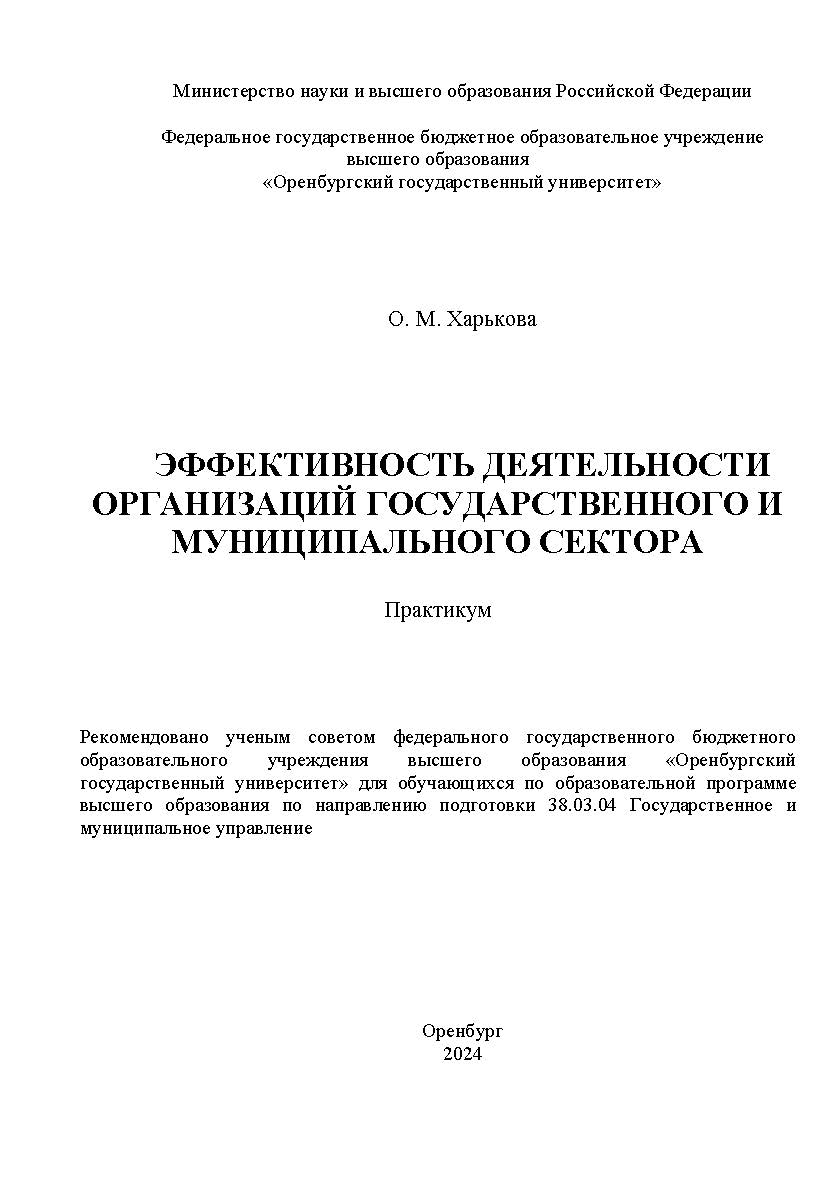 Министерство науки и высшего образования Российской Федерации

Федеральное государственное бюджетное образовательное учреждение высшего образования «Оренбургский государственный университет»

О. М. Харькова

ЭФФЕКТИВНОСТЬ ДЕЯТЕЛЬНОСТИ ОРГАНИЗАЦИЙ ГОСУДАРСТВЕННОГО И МУНИЦИПАЛЬНОГО СЕКТОРА

Практикум

Рекомендовано ученым советом федерального государственного бюджетного образовательного учреждения высшего образования «Оренбургский государственный университет» для обучающихся по образовательной программе высшего образования по направлению подготовки 38.03.04 Государственное и муниципальное управление

Оренбург
2024